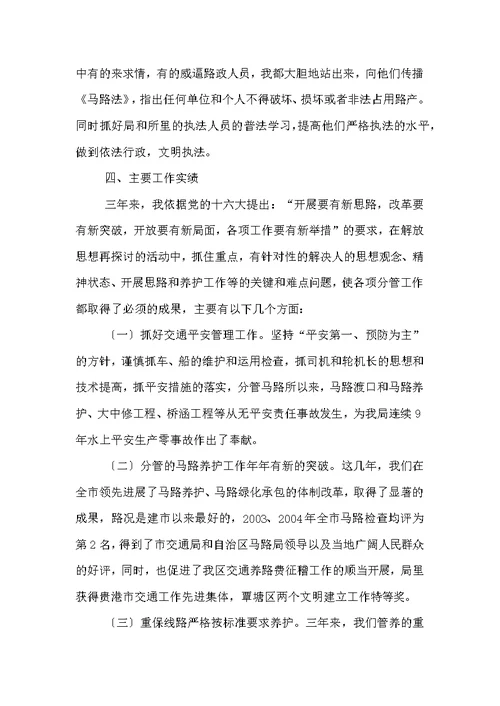 中有的来求情，有的威逼路政人员，我都大胆地站出来，向他们传播《马路法》，指出任何单位和个人不得破坏、损坏或者非法占用路产。同时抓好局和所里的执法人员的普法学习，提高他们严格执法的水平，做到依法行政，文明执法。

四、主要工作实绩

三年来，我依据党的十六大提出：“开展要有新思路，改革要有新突破，开放要有新局面，各项工作要有新举措”的要求，在解放思想再探讨的活动中，抓住重点，有针对性的解决人的思想观念、精神状态、开展思路和养护工作等的关键和难点问题，使各项分管工作都取得了必须的成果，主要有以下几个方面：

〔一〕抓好交通平安管理工作。坚持“平安第一、预防为主”的方针，谨慎抓车、船的维护和运用检查，抓司机和轮机长的思想和技术提高，抓平安措施的落实，分管马路所以来，马路渡口和马路养护、大中修工程、桥涵工程等从无平安责任事故发生，为我局连续9年水上平安生产零事故作出了奉献。

〔二〕分管的马路养护工作年年有新的突破。这几年，我们在全市领先进展了马路养护、马路绿化承包的体制改革，取得了显著的成果，路况是建市以来最好的，2003、2004年全市马路检查均评为第2名，得到了市交通局和自治区马路局领导以及当地广阔人民群众的好评，同时，也促进了我区交通养路费征稽工作的顺当开展，局里获得贵港市交通工作先进集体，覃塘区两个文明建立工作特等奖。

〔三〕重保线路严格按标准要求养护。三年来，我们管养的重